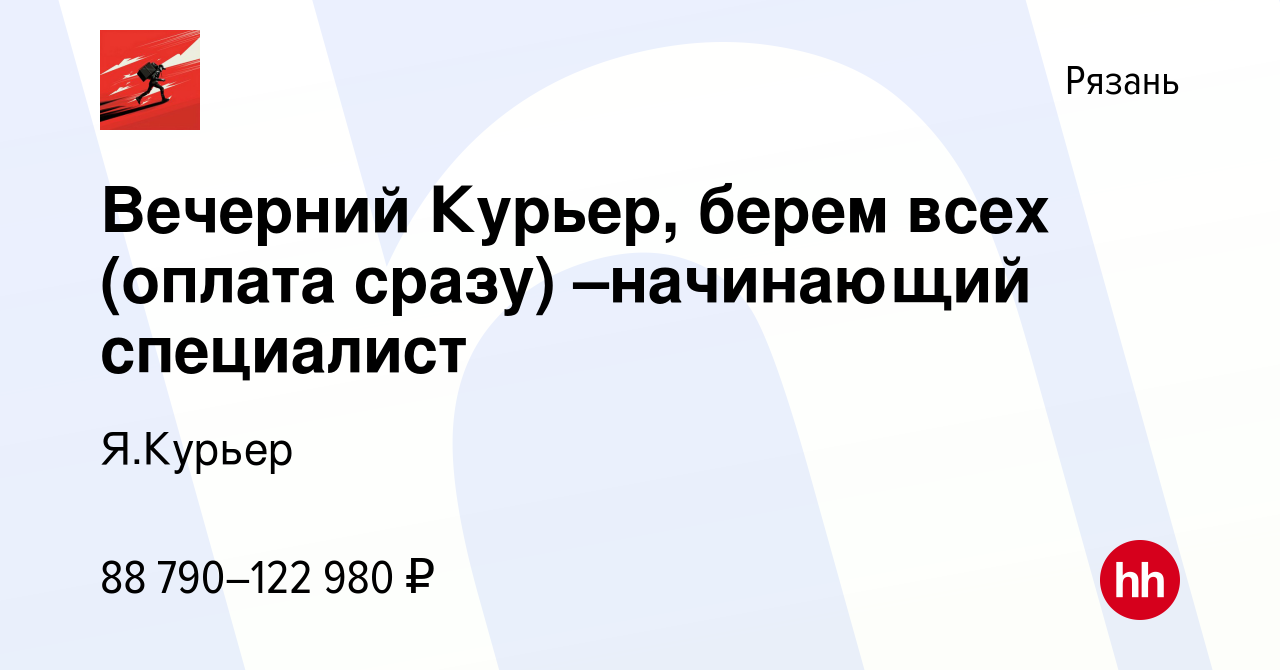 Рязань

Вечерний Курьер, берем всех (оплата сразу) –начинающий специалист

Я.Курьер

88 790–122 980 ₽

hh